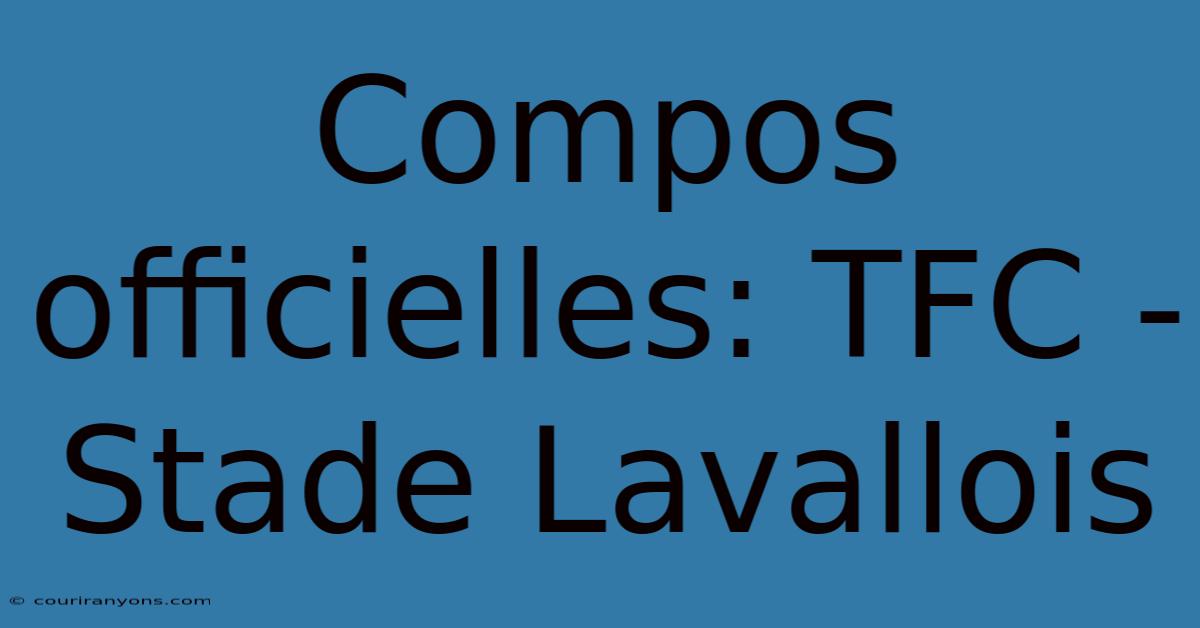 Compos officielles: TFC - Stade Lavallois

© couriranyons.com